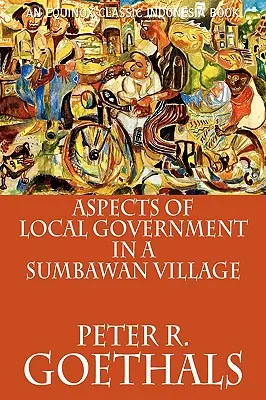 AN EQUINOX CLASSIC INDONESIA BOOK

ASPECTS OF LOCAL GOVERNMENT IN A SUMBAWAN VILLAGE

PETER R. GOETHALS